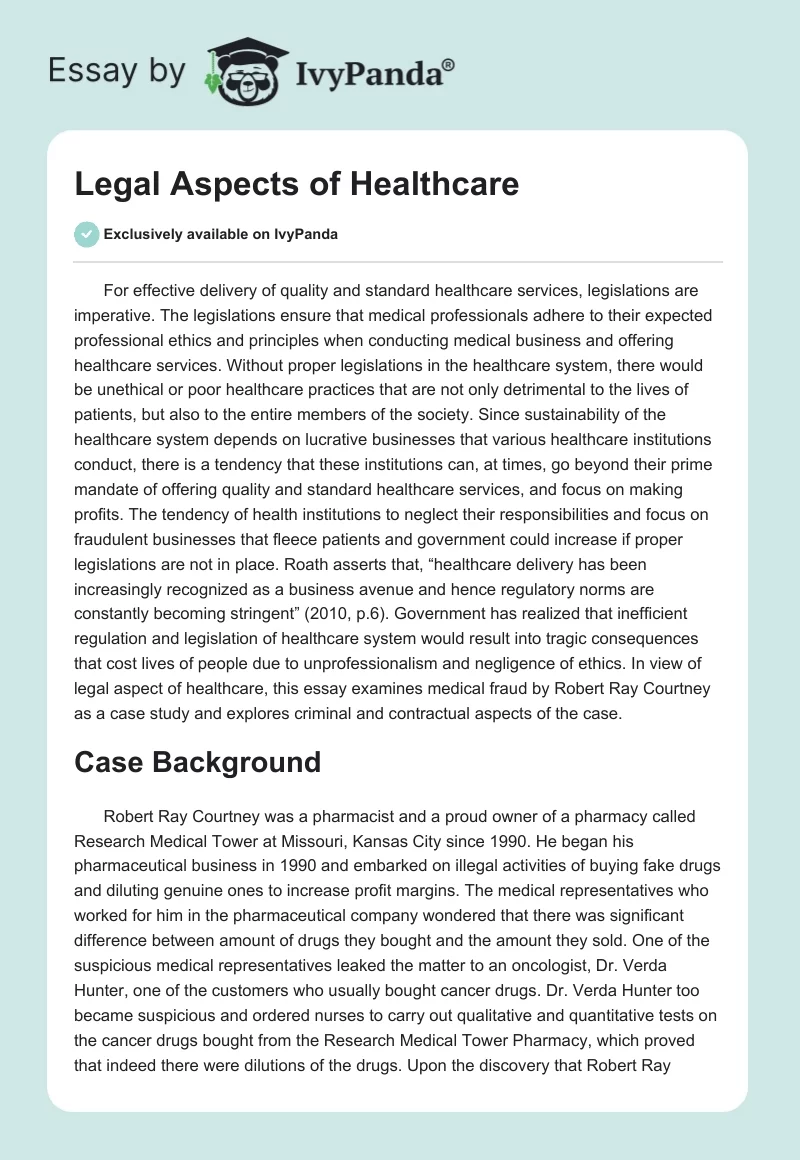 Essay by IvyPanda®

Legal Aspects of Healthcare

Exclusively available on IvyPanda

For effective delivery of quality and standard healthcare services, legislations are imperative. The legislations ensure that medical professionals adhere to their expected professional ethics and principles when conducting medical business and offering healthcare services. Without proper legislations in the healthcare system, there would be unethical or poor healthcare practices that are not only detrimental to the lives of patients, but also to the entire members of the society. Since sustainability of the healthcare system depends on lucrative businesses that various healthcare institutions conduct, there is a tendency that these institutions can, at times, go beyond their prime mandate of offering quality and standard healthcare services, and focus on making profits. The tendency of health institutions to neglect their responsibilities and focus on fraudulent businesses that fleece patients and government could increase if proper legislations are not in place. Roath asserts that, “healthcare delivery has been increasingly recognized as a business avenue and hence regulatory norms are constantly becoming stringent” (2010, p.6). Government has realized that inefficient regulation and legislation of healthcare system would result into tragic consequences that cost lives of people due to unprofessionalism and negligence of ethics. In view of legal aspect of healthcare, this essay examines medical fraud by Robert Ray Courtney as a case study and explores criminal and contractual aspects of the case.

Case Background

Robert Ray Courtney was a pharmacist and a proud owner of a pharmacy called Research Medical Tower at Missouri, Kansas City since 1990. He began his pharmaceutical business in 1990 and embarked on illegal activities of buying fake drugs and diluting genuine ones to increase profit margins. The medical representatives who worked for him in the pharmaceutical company wondered that there was significant difference between amount of drugs they bought and the amount they sold. One of the suspicious medical representatives leaked the matter to an oncologist, Dr. Verda Hunter, one of the customers who usually bought cancer drugs. Dr. Verda Hunter too became suspicious and ordered nurses to carry out qualitative and quantitative tests on the cancer drugs bought from the Research Medical Tower Pharmacy, which proved that indeed there were dilutions of the drugs. Upon the discovery that Robert Ray